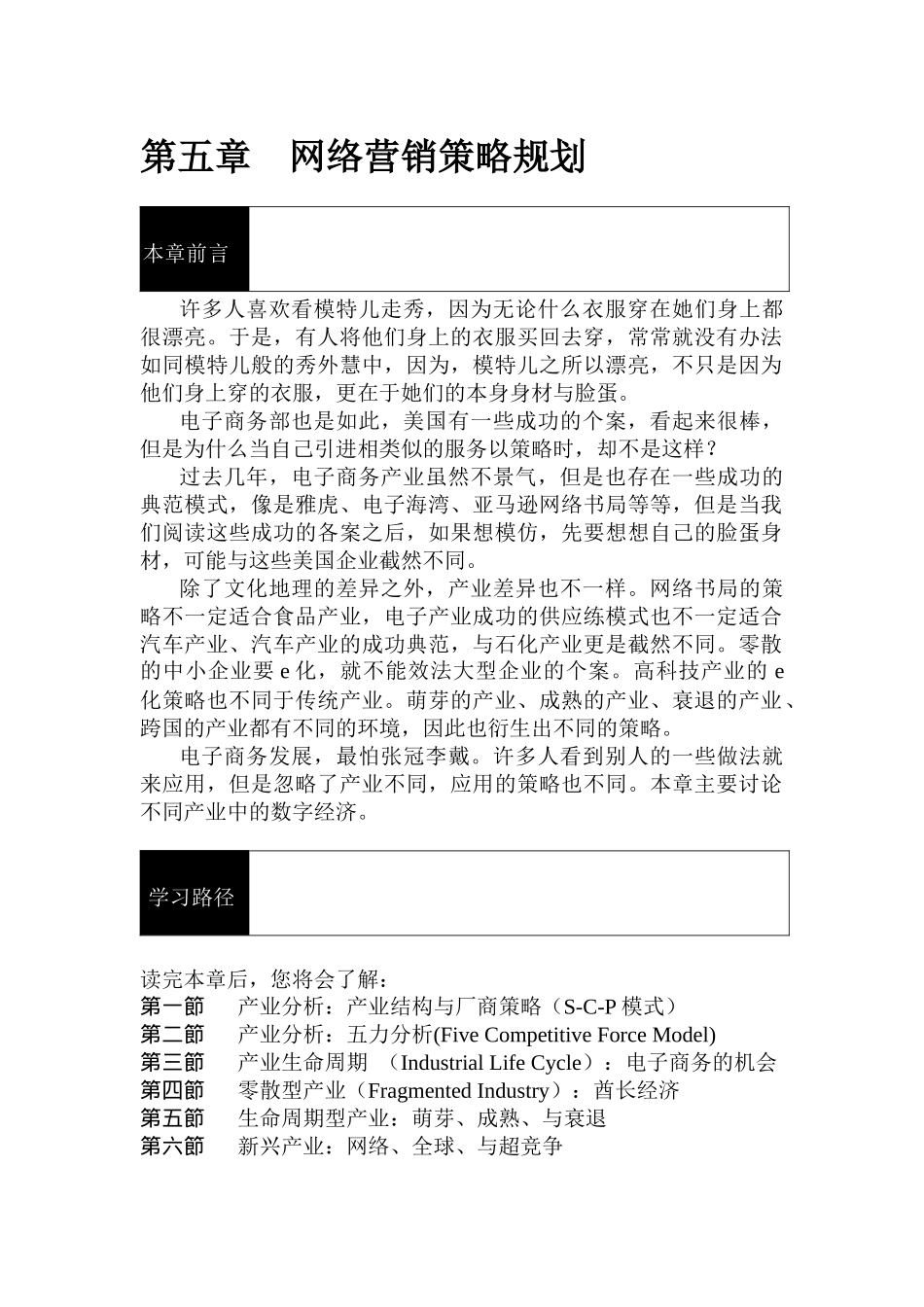 第五章　网络营销策略规划

本章前言

许多人喜欢看模特儿走秀，因为无论什么衣服穿在她们身上都很漂亮。于是，有人将他们身上的衣服买回去穿，常常就没有办法如同模特儿般的秀外慧中，因为，模特儿之所以漂亮，不只是因为他们身上穿的衣服，更在于她们的本身身材与脸蛋。

电子商务部也是如此，美国有一些成功的个案，看起来很棒，但是为什么当自己引进相类似的服务以策略时，却不是这样？

过去几年，电子商务产业虽然不景气，但是也存在一些成功的典范模式，像是雅虎、电子海湾、亚马逊网络书局等等，但是当我们阅读这些成功的各案之后，如果想模仿，先要想想自己的脸蛋身材，可能与这些美国企业截然不同。

除了文化地理的差异之外，产业差异也不一样。网络书局的策略不一定适合食品产业，电子产业成功的供应练模式也不一定适合汽车产业、汽车产业的成功典范，与石化产业更是截然不同。零散的中小企业要 e 化，就不能效法大型企业的个案。高科技产业的 e 化策略也不同于传统产业。萌芽的产业、成熟的产业、衰退的产业、跨国的产业都有不同的环境，因此也衍生出不同的策略。

电子商务发展，最怕张冠李戴。许多人看到别人的一些做法就来应用，但是忽略了产业不同，应用的策略也不同。本章主要讨论不同产业中的数字经济。

学习路径

读完本章后，您将会了解：
第一節　产业分析：产业结构与厂商策略（S-C-P 模式）
第二節　产业分析：五力分析(Five Competitive Force Model)
第三節　产业生命周期 （Industrial Life Cycle）：电子商务的机会
第四節　零散型产业（Fragmented Industry）：酋长经济
第五節　生命周期型产业：萌芽、成熟、与衰退
第六節　新兴产业：网络、全球、与超竞争